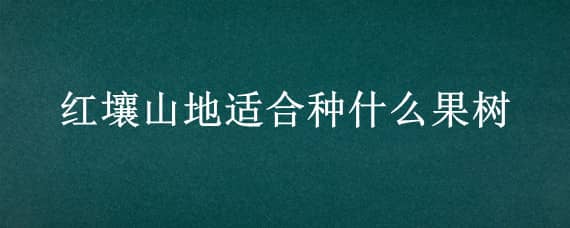 红壤山地适合种什么果树